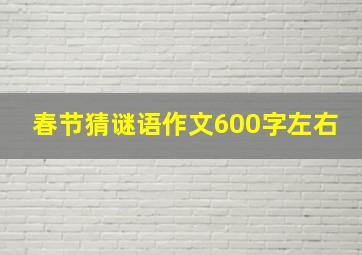 春节猜谜语作文600字左右